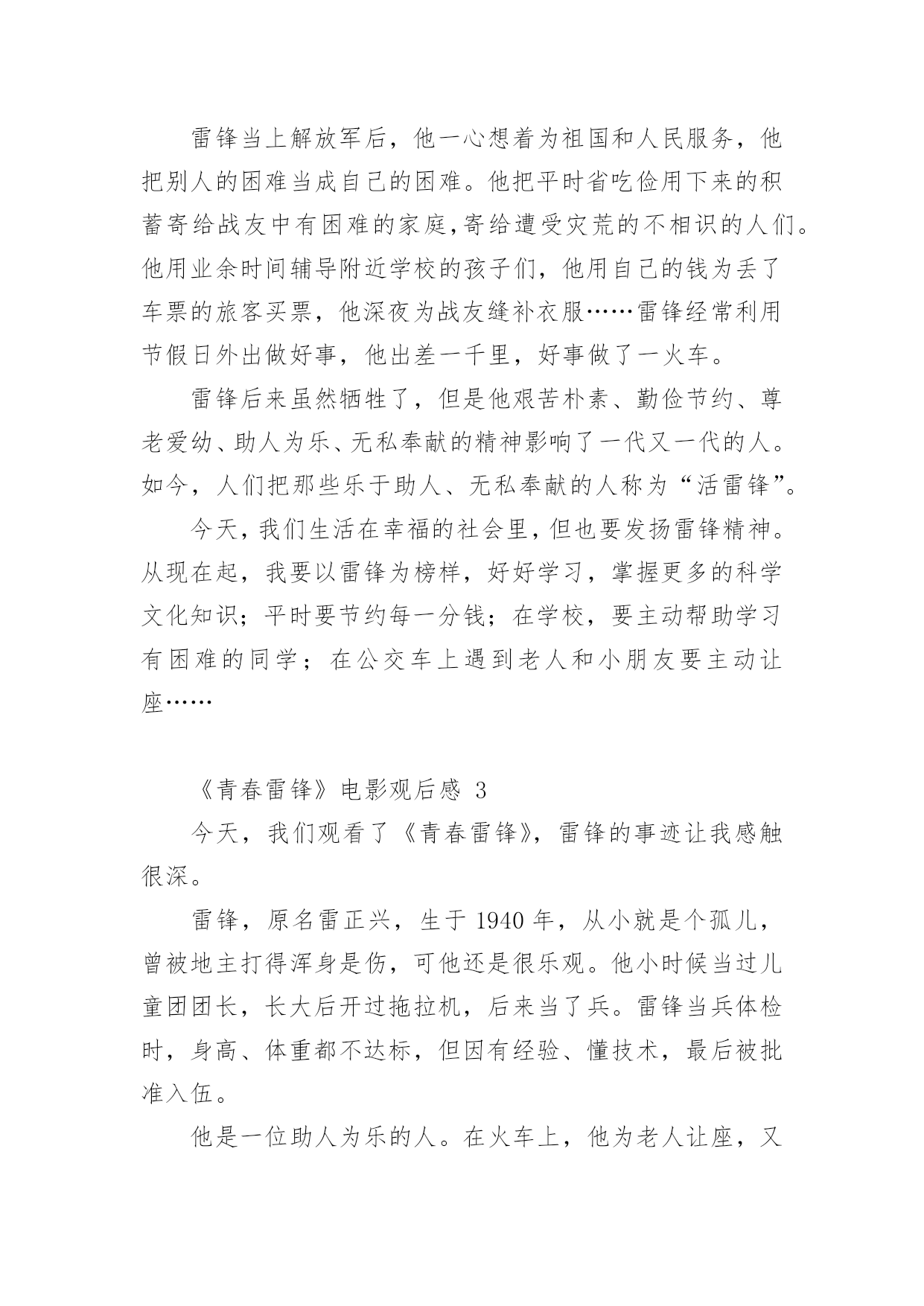 雷锋当上解放军后，他一心想着为祖国和人民服务，他把别人的困难当成自己的困难。他把平时省吃俭用下来的积蓄寄给战友中有困难的家庭,寄给遭受灾荒的不相识的人们。他用业余时间辅导附近学校的孩子们，他用自己的钱为丢了车票的旅客买票，他深夜为战友缝补衣服……雷锋经常利用节假日外出做好事，他出差一千里，好事做了一火车。

雷锋后来虽然牺牲了，但是他艰苦朴素、勤俭节约、尊老爱幼、助人为乐、无私奉献的精神影响了一代又一代的人。如今，人们把那些乐于助人、无私奉献的人称为“活雷锋”。

今天，我们生活在幸福的社会里，但也要发扬雷锋精神。从现在起，我要以雷锋为榜样，好好学习，掌握更多的科学文化知识；平时要节约每一分钱；在学校，要主动帮助学习有困难的同学；在公交车上遇到老人和小朋友要主动让座……

《青春雷锋》电影观后感 3

今天，我们观看了《青春雷锋》，雷锋的事迹让我感触很深。

雷锋，原名雷正兴，生于 1940 年，从小就是个孤儿，曾被地主打得浑身是伤，可他还是很乐观。他小时候当过儿童团团长，长大后开过拖拉机，后来当了兵。雷锋当兵体检时，身高、体重都不达标，但因有经验、懂技术，最后被批准入伍。

他是一位助人为乐的人。在火车上，他为老人让座，又